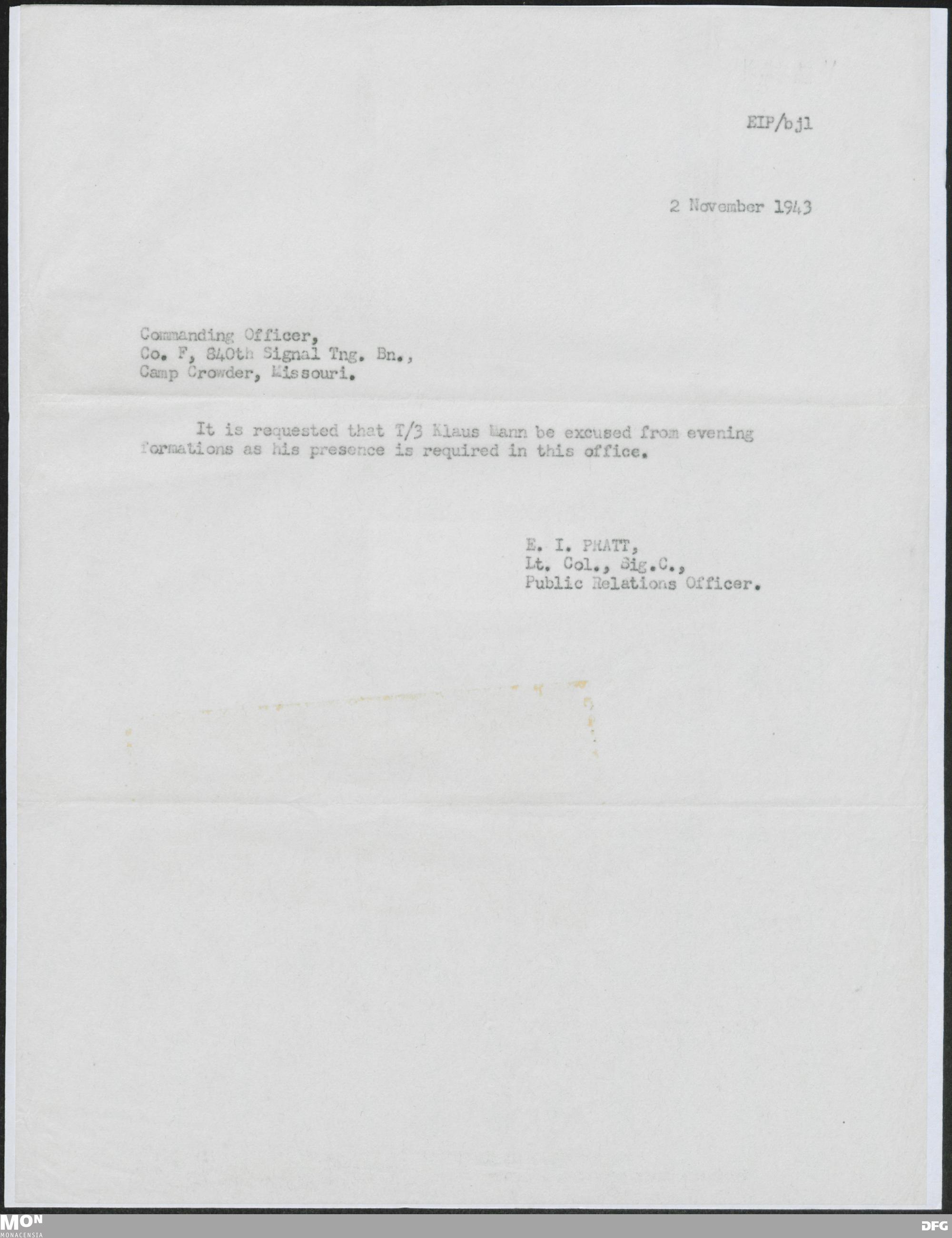 EIP/bjl

2 November 1943

Commanding Officer,
Co. F, 840th Signal Tng. Bn.,
Camp Crowder, Missouri.

It is requested that T/3 Klaus Mann be excused from evening formations as his presence is required in this office.

E. I. PRATT,
Lt. Col., Sig.C.,
Public Relations Officer.

MON
MONACENSIA

DFG